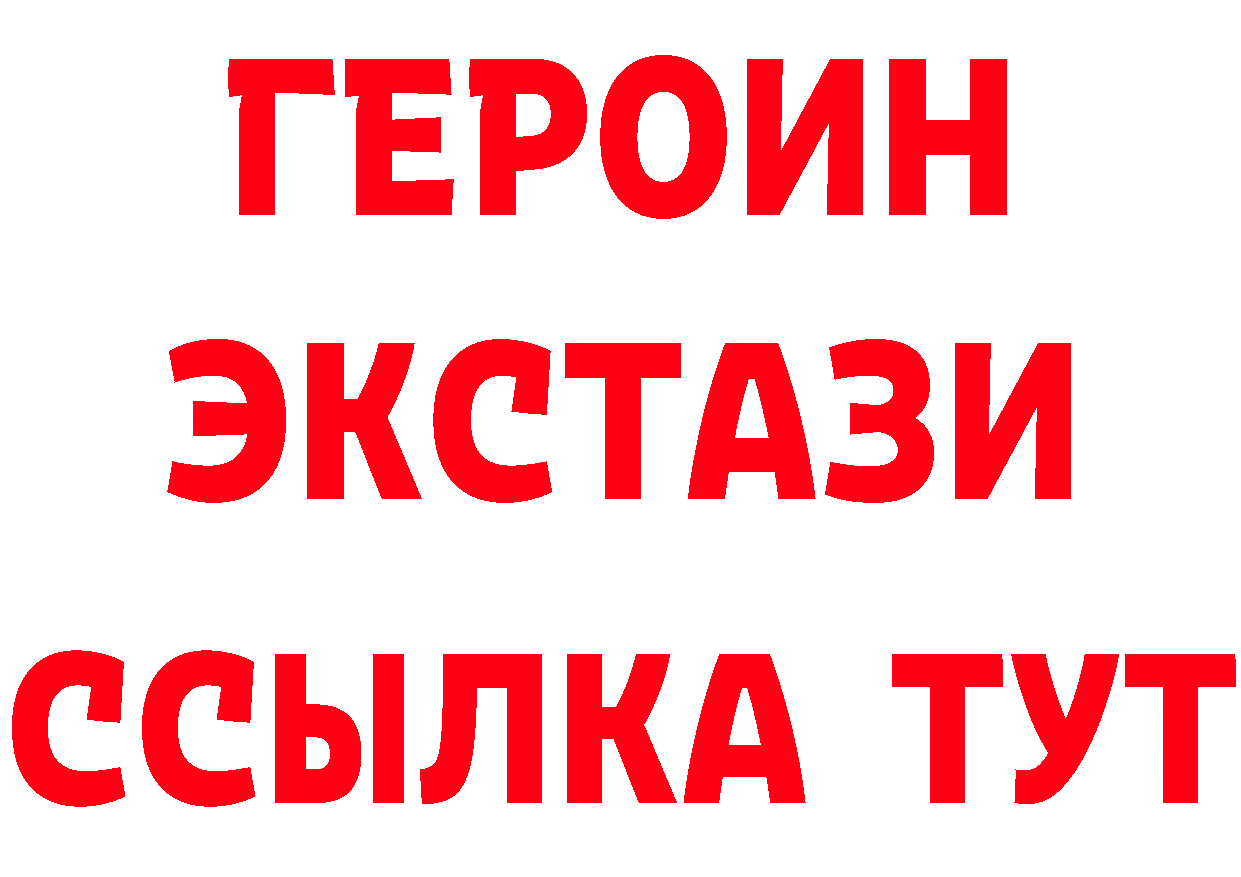 ГЕРОИН ЭКСТАЗИ ССЫЛКА ТУТ